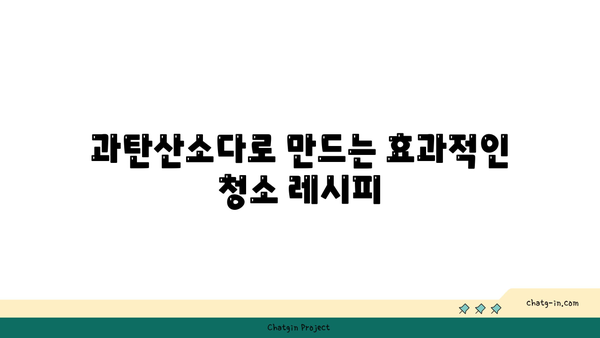 과탄산소다로 만드는 효과적인 청소 레시피

chatg-in.com

Chatgin Project